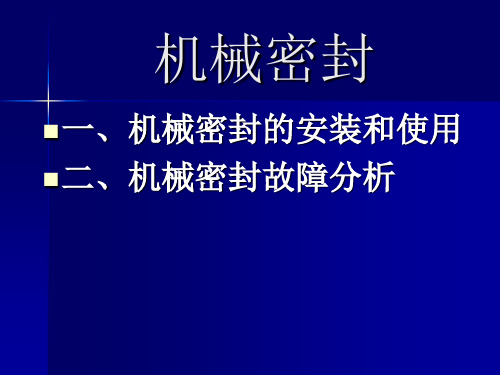 机械密封

一、机械密封的安装和使用
二、机械密封故障分析